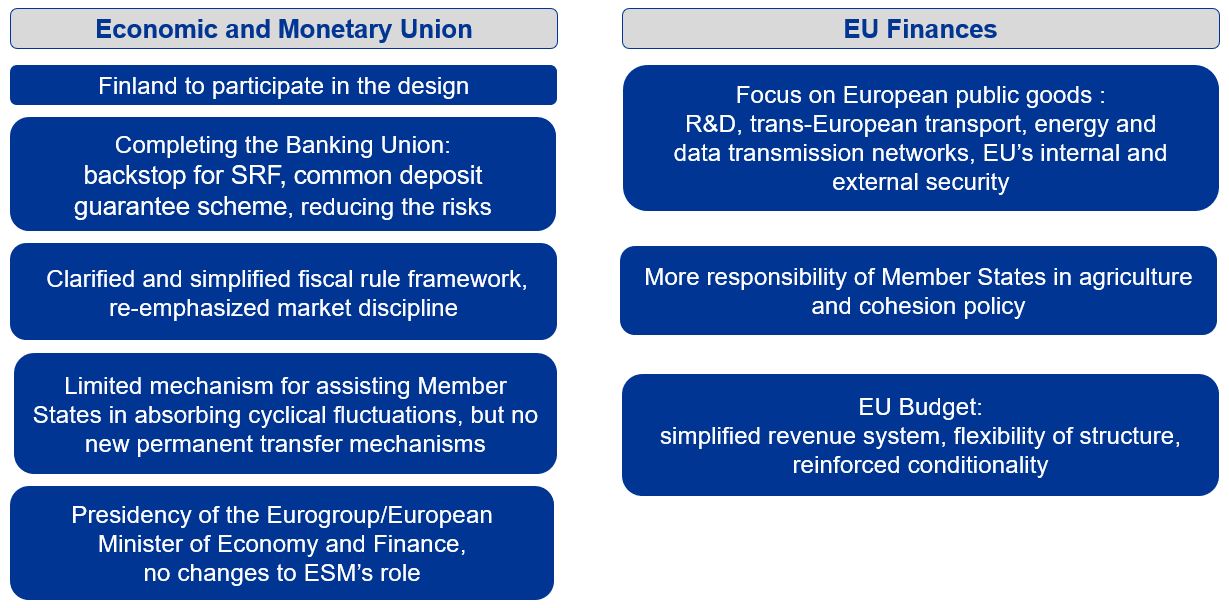 Economic and Monetary Union

Finland to participate in the design

Completing the Banking Union: backstop for SRF, common deposit guarantee scheme, reducing the risks

Clarified and simplified fiscal rule framework, re-emphasized market discipline

Limited mechanism for assisting Member States in absorbing cyclical fluctuations, but no new permanent transfer mechanisms

Presidency of the Eurogroup/European Minister of Economy and Finance, no changes to ESM's role

EU Finances

Focus on European public goods : R&D, trans-European transport, energy and data transmission networks, EU's internal and external security

More responsibility of Member States in agriculture and cohesion policy

EU Budget: simplified revenue system, flexibility of structure, reinforced conditionality